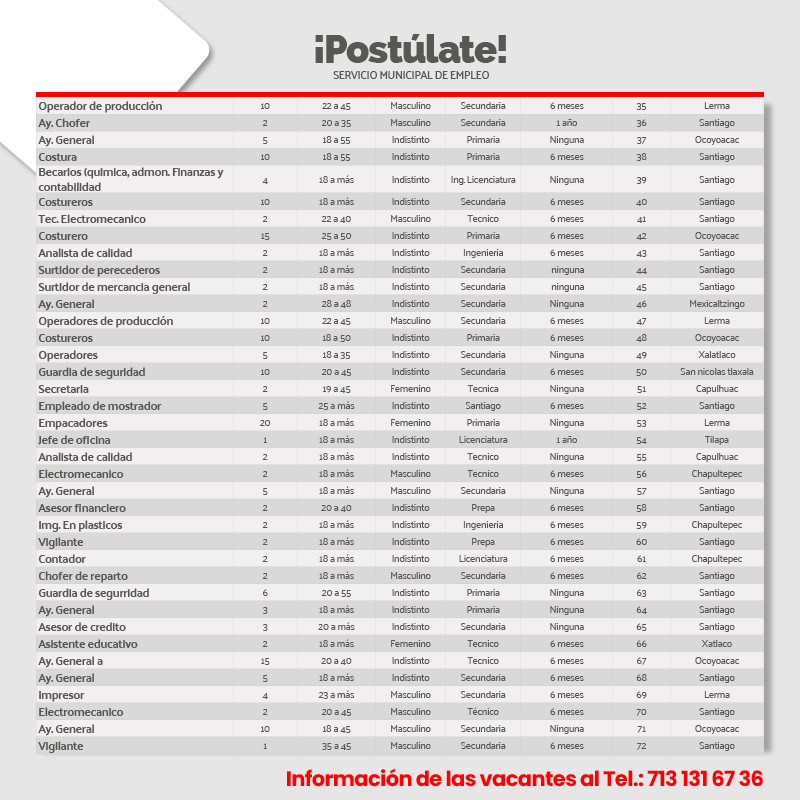 ¡Postúlate!
SERVICIO MUNICIPAL DE EMPLEO

| | | | | | | | |
|---|---|---|---|---|---|---|---|
| Operador de producción | 10 | 22 a 45 | Masculino | Secundaria | 6 meses | 35 | Lerma |
| Ay. Chofer | 2 | 20 a 35 | Masculino | Secundaria | 1 año | 36 | Santiago |
| Ay. General | 5 | 18 a 55 | Indistinto | Primaria | Ninguna | 37 | Ocoyoacac |
| Costura | 10 | 18 a 55 | Indistinto | Primaria | 6 meses | 38 | Santiago |
| Becarios (quimica, admon. Finanzas y contabilidad | 4 | 18 a más | Indistinto | Ing. Licenciatura | Ninguna | 39 | Santiago |
| Costureros | 10 | 18 a más | Indistinto | Secundaria | 6 meses | 40 | Santiago |
| Tec. Electromecanico | 2 | 22 a 40 | Masculino | Tecnico | 6 meses | 41 | Santiago |
| Costurero | 15 | 25 a 50 | Indistinto | Primaria | 6 meses | 42 | Ocoyoacac |
| Analista de calidad | 2 | 18 a más | Indistinto | Ingenieria | 6 meses | 43 | Santiago |
| Surtidor de perecederos | 2 | 18 a más | Indistinto | Secundaria | ninguna | 44 | Santiago |
| Surtidor de mercancia general | 2 | 18 a más | Indistinto | Secundaria | ninguna | 45 | Santiago |
| Ay. General | 2 | 28 a 48 | Indistinto | Secundaria | Ninguna | 46 | Mexicaltzingo |
| Operadores de producción | 10 | 22 a 45 | Masculino | Secundaria | 6 meses | 47 | Lerma |
| Costureros | 10 | 18 a 50 | Indistinto | Primaria | 6 meses | 48 | Ocoyoacac |
| Operadores | 5 | 18 a 35 | Indistinto | Secundaria | Ninguna | 49 | Xalatlaco |
| Guardia de seguridad | 10 | 20 a 45 | Indistinto | Secundaria | 6 meses | 50 | San nicolas tlaxala |
| Secretaria | 2 | 19 a 45 | Femenino | Tecnica | Ninguna | 51 | Capulhuac |
| Empleado de mostrador | 5 | 25 a más | Indistinto | Santiago | 6 meses | 52 | Santiago |
| Empacadores | 20 | 18 a más | Femenino | Primaria | Ninguna | 53 | Lerma |
| Jefe de oficina | 1 | 18 a más | Indistinto | Licenciatura | 1 año | 54 | Tilapa |
| Analista de calidad | 2 | 18 a más | Indistinto | Tecnico | Ninguna | 55 | Capulhuac |
| Electromecanico | 2 | 18 a más | Masculino | Tecnico | 6 meses | 56 | Chapultepec |
| Ay. General | 5 | 18 a más | Masculino | Secundaria | Ninguna | 57 | Santiago |
| Asesor financiero | 2 | 20 a 40 | Indistinto | Prepa | 6 meses | 58 | Santiago |
| Img. En plasticos | 2 | 18 a más | Indistinto | Ingenieria | 6 meses | 59 | Chapultepec |
| Vigilante | 2 | 18 a más | Indistinto | Prepa | 6 meses | 60 | Santiago |
| Contador | 2 | 18 a más | Indistinto | Licenciatura | 6 meses | 61 | Chapultepec |
| Chofer de reparto | 2 | 18 a más | Masculino | Secundaria | 6 meses | 62 | Santiago |
| Guardia de segurridad | 6 | 20 a 55 | Indistinto | Primaria | Ninguna | 63 | Santiago |
| Ay. General | 3 | 18 a más | Indistinto | Primaria | Ninguna | 64 | Santiago |
| Asesor de credito | 3 | 20 a más | Indistinto | Secundaria | Ninguna | 65 | Santiago |
| Asistente educativo | 2 | 18 a más | Femenino | Tecnico | 6 meses | 66 | Xatlaco |
| Ay. General a | 15 | 20 a 40 | Indistinto | Tecnico | 6 meses | 67 | Ocoyoacac |
| Ay. General | 5 | 18 a más | Indistinto | Secundaria | 6 meses | 68 | Santiago |
| Impresor | 4 | 23 a más | Masculino | Secundaria | 6 meses | 69 | Lerma |
| Electromecanico | 2 | 20 a 45 | Masculino | Técnico | 6 meses | 70 | Santiago |
| Ay. General | 10 | 18 a 45 | Masculino | Secundaria | Ninguna | 71 | Ocoyoacac |
| Vigilante | 1 | 35 a 45 | Masculino | Secundaria | 6 meses | 72 | Santiago |

Información de las vacantes al Tel.: 713 131 67 36